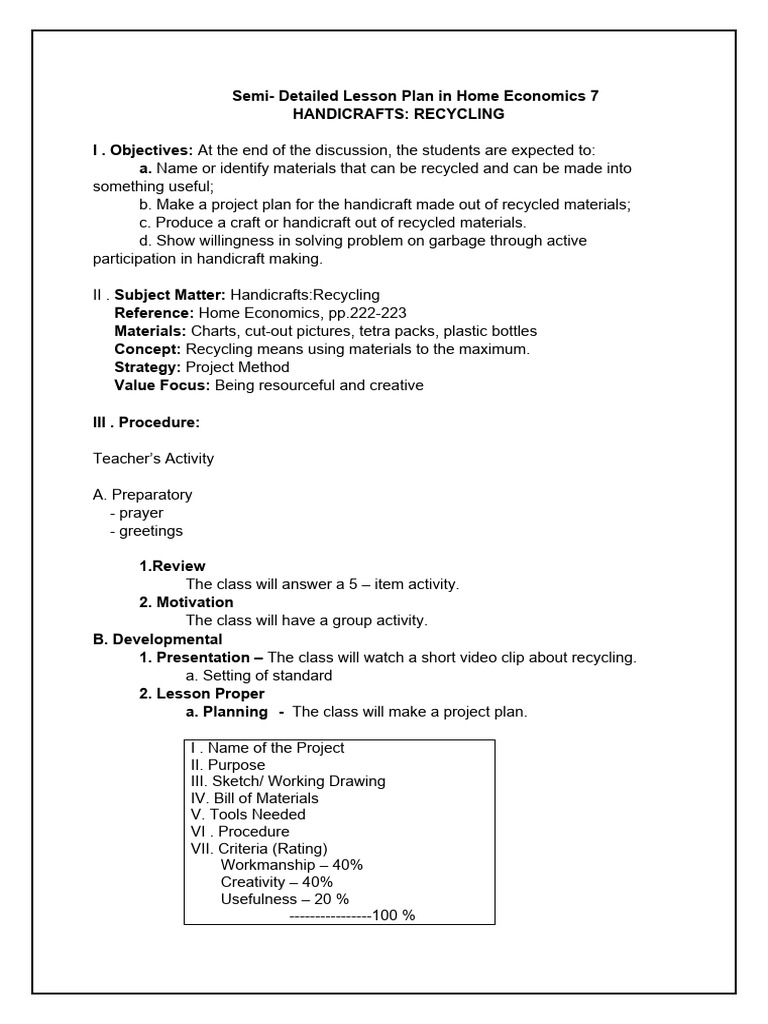 Semi- Detailed Lesson Plan in Home Economics 7
HANDICRAFTS: RECYCLING

I . Objectives: At the end of the discussion, the students are expected to:
a. Name or identify materials that can be recycled and can be made into something useful;
b. Make a project plan for the handicraft made out of recycled materials;
c. Produce a craft or handicraft out of recycled materials.
d. Show willingness in solving problem on garbage through active participation in handicraft making.

II . Subject Matter: Handicrafts:Recycling
Reference: Home Economics, pp.222-223
Materials: Charts, cut-out pictures, tetra packs, plastic bottles
Concept: Recycling means using materials to the maximum.
Strategy: Project Method
Value Focus: Being resourceful and creative

III . Procedure:

Teacher's Activity

A. Preparatory
- prayer
- greetings

1.Review
The class will answer a 5 – item activity.
2. Motivation
The class will have a group activity.
B. Developmental
1. Presentation – The class will watch a short video clip about recycling.
a. Setting of standard
2. Lesson Proper
a. Planning - The class will make a project plan.

I . Name of the Project
II. Purpose
III. Sketch/ Working Drawing
IV. Bill of Materials
V. Tools Needed
VI . Procedure
VII. Criteria (Rating)
Workmanship – 40%
Creativity – 40%
Usefulness – 20 %
----------------100 %